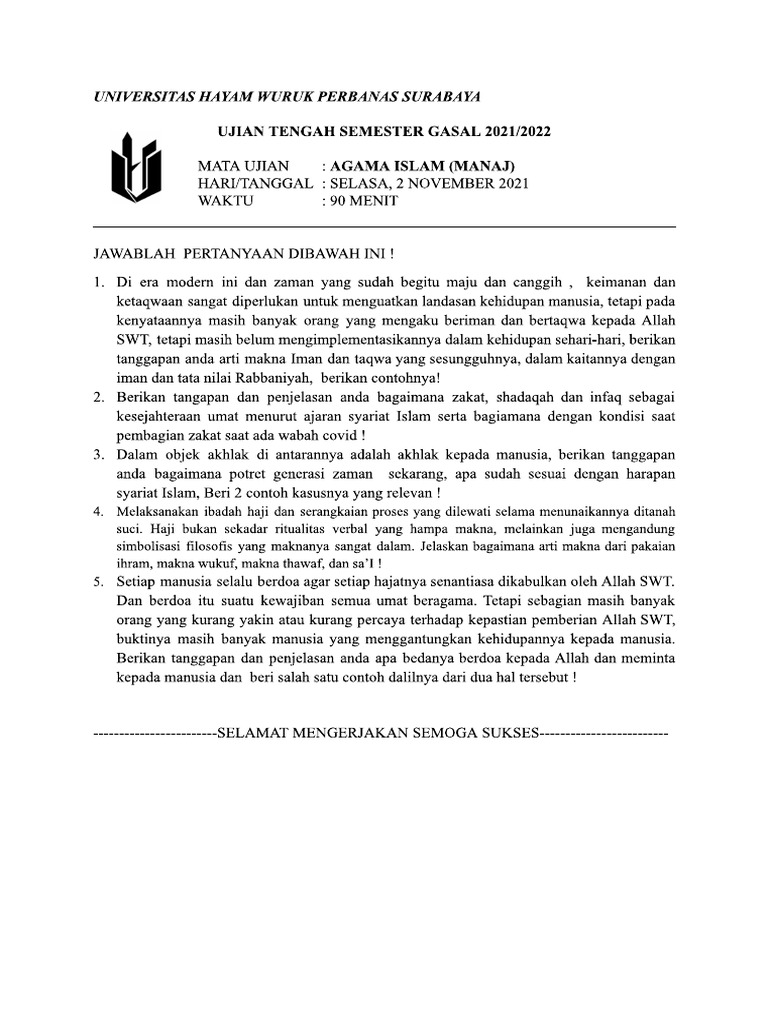 UNIVERSITAS HAYAM WURUK PERBANAS SURABAYA

UJIAN TENGAH SEMESTER GASAL 2021/2022

MATA UJIAN : AGAMA ISLAM (MANAJ)
HARI/TANGGAL : SELASA, 2 NOVEMBER 2021
WAKTU : 90 MENIT

JAWABLAH PERTANYAAN DIBAWAH INI !

1. Di era modern ini dan zaman yang sudah begitu maju dan canggih , keimanan dan ketaqwaan sangat diperlukan untuk menguatkan landasan kehidupan manusia, tetapi pada kenyataannya masih banyak orang yang mengaku beriman dan bertaqwa kepada Allah SWT, tetapi masih belum mengimplementasikannya dalam kehidupan sehari-hari, berikan tanggapan anda arti makna Iman dan taqwa yang sesungguhnya, dalam kaitannya dengan iman dan tata nilai Rabbaniyah, berikan contohnya!
2. Berikan tangapan dan penjelasan anda bagaimana zakat, shadaqah dan infaq sebagai kesejahteraan umat menurut ajaran syariat Islam serta bagiamana dengan kondisi saat pembagian zakat saat ada wabah covid !
3. Dalam objek akhlak di antarannya adalah akhlak kepada manusia, berikan tanggapan anda bagaimana potret generasi zaman sekarang, apa sudah sesuai dengan harapan syariat Islam, Beri 2 contoh kasusnya yang relevan !
4. Melaksanakan ibadah haji dan serangkaian proses yang dilewati selama menunaikannya ditanah suci. Haji bukan sekadar ritualitas verbal yang hampa makna, melainkan juga mengandung simbolisasi filosofis yang maknanya sangat dalam. Jelaskan bagaimana arti makna dari pakaian ihram, makna wukuf, makna thawaf, dan sa'I !
5. Setiap manusia selalu berdoa agar setiap hajatnya senantiasa dikabulkan oleh Allah SWT. Dan berdoa itu suatu kewajiban semua umat beragama. Tetapi sebagian masih banyak orang yang kurang yakin atau kurang percaya terhadap kepastian pemberian Allah SWT, buktinya masih banyak manusia yang menggantungkan kehidupannya kepada manusia. Berikan tanggapan dan penjelasan anda apa bedanya berdoa kepada Allah dan meminta kepada manusia dan beri salah satu contoh dalilnya dari dua hal tersebut !

------------------------SELAMAT MENGERJAKAN SEMOGA SUKSES-------------------------